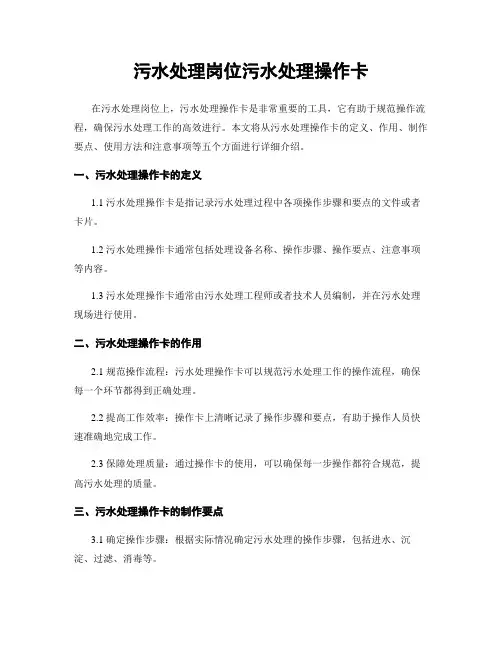 污水处理岗位污水处理操作卡

在污水处理岗位上，污水处理操作卡是非常重要的工具，它有助于规范操作流程，确保污水处理工作的高效进行。本文将从污水处理操作卡的定义、作用、制作要点、使用方法和注意事项等五个方面进行详细介绍。

一、污水处理操作卡的定义

1.1 污水处理操作卡是指记录污水处理过程中各项操作步骤和要点的文件或者卡片。

1.2 污水处理操作卡通常包括处理设备名称、操作步骤、操作要点、注意事项等内容。

1.3 污水处理操作卡通常由污水处理工程师或者技术人员编制，并在污水处理现场进行使用。

二、污水处理操作卡的作用

2.1 规范操作流程：污水处理操作卡可以规范污水处理工作的操作流程，确保每一个环节都得到正确处理。

2.2 提高工作效率：操作卡上清晰记录了操作步骤和要点，有助于操作人员快速准确地完成工作。

2.3 保障处理质量：通过操作卡的使用，可以确保每一步操作都符合规范，提高污水处理的质量。

三、污水处理操作卡的制作要点

3.1 确定操作步骤：根据实际情况确定污水处理的操作步骤，包括进水、沉淀、过滤、消毒等。